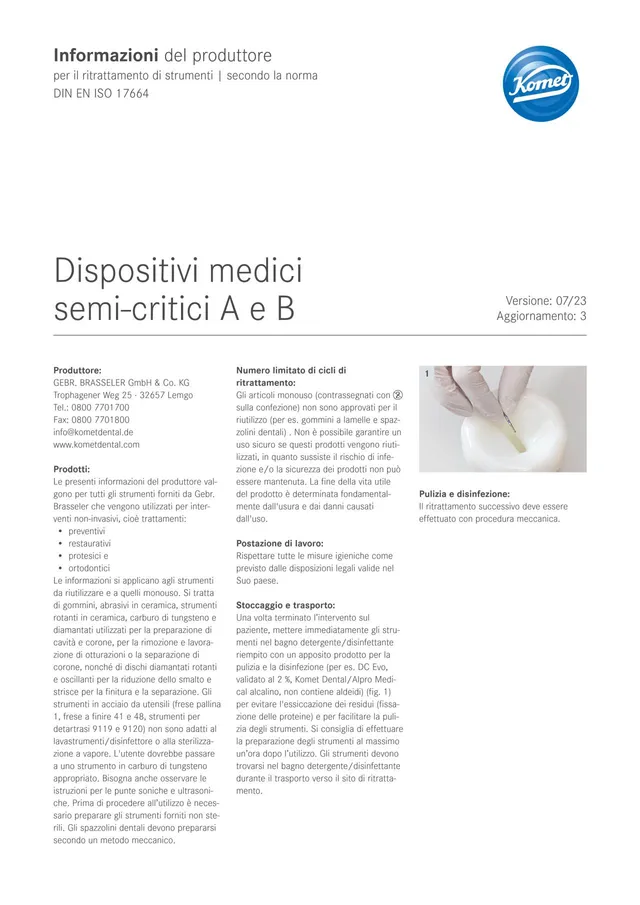 Informazioni del produttore
per il ritrattamento di strumenti | secondo la norma
DIN EN ISO 17664

Komet

Dispositivi medici
semi-critici A e B

Versione: 07/23
Aggiornamento: 3

Produttore:
GEBR. BRASSELER GmbH & Co. KG
Trophagener Weg 25 · 32657 Lemgo
Tel.: 0800 7701700
Fax: 0800 7701800
info@kometdental.de
www.kometdental.com

Prodotti:
Le presenti informazioni del produttore valgono per tutti gli strumenti forniti da Gebr. Brasseler che vengono utilizzati per interventi non-invasivi, cioè trattamenti:
• preventivi
• restaurativi
• protesici e
• ortodontici
Le informazioni si applicano agli strumenti da riutilizzare e a quelli monouso. Si tratta di gommini, abrasivi in ceramica, strumenti rotanti in ceramica, carburo di tungsteno e diamantati utilizzati per la preparazione di cavità e corone, per la rimozione e lavorazione di otturazioni o la separazione di corone, nonché di dischi diamantati rotanti e oscillanti per la riduzione dello smalto e strisce per la finitura e la separazione. Gli strumenti in acciaio da utensili (frese pallina 1, frese a finire 41 e 48, strumenti per detartrasi 9119 e 9120) non sono adatti al lavastrumenti/disinfettore o alla sterilizzazione a vapore. L'utente dovrebbe passare a uno strumento in carburo di tungsteno appropriato. Bisogna anche osservare le istruzioni per le punte soniche e ultrasoniche. Prima di procedere all'utilizzo è necessario preparare gli strumenti forniti non sterili. Gli spazzolini dentali devono prepararsi secondo un metodo meccanico.

Numero limitato di cicli di ritrattamento:
Gli articoli monouso (contrassegnati con ② sulla confezione) non sono approvati per il riutilizzo (per es. gommini a lamelle e spazzolini dentali) . Non è possibile garantire un uso sicuro se questi prodotti vengono riutilizzati, in quanto sussiste il rischio di infezione e/o la sicurezza dei prodotti non può essere mantenuta. La fine della vita utile del prodotto è determinata fondamentalmente dall'usura e dai danni causati dall'uso.

Postazione di lavoro:
Rispettare tutte le misure igieniche come previsto dalle disposizioni legali valide nel Suo paese.

Stoccaggio e trasporto:
Una volta terminato l'intervento sul paziente, mettere immediatamente gli strumenti nel bagno detergente/disinfettante riempito con un apposito prodotto per la pulizia e la disinfezione (per es. DC Evo, validato al 2 %, Komet Dental/Alpro Medical alcalino, non contiene aldeidi) (fig. 1) per evitare l'essiccazione dei residui (fissazione delle proteine) e per facilitare la pulizia degli strumenti. Si consiglia di effettuare la preparazione degli strumenti al massimo un'ora dopo l'utilizzo. Gli strumenti devono trovarsi nel bagno detergente/disinfettante durante il trasporto verso il sito di ritrattamento.

1

Pulizia e disinfezione:
Il ritrattamento successivo deve essere effettuato con procedura meccanica.